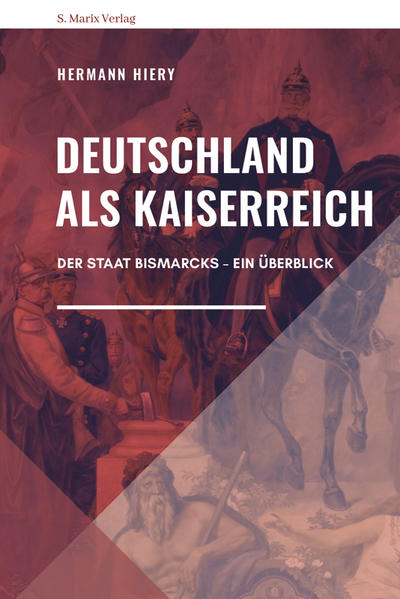 S. Marix Verlag

HERMANN HIERY

DEUTSCHLAND ALS KAISERREICH

DER STAAT BISMARCKS – EIN ÜBERBLICK